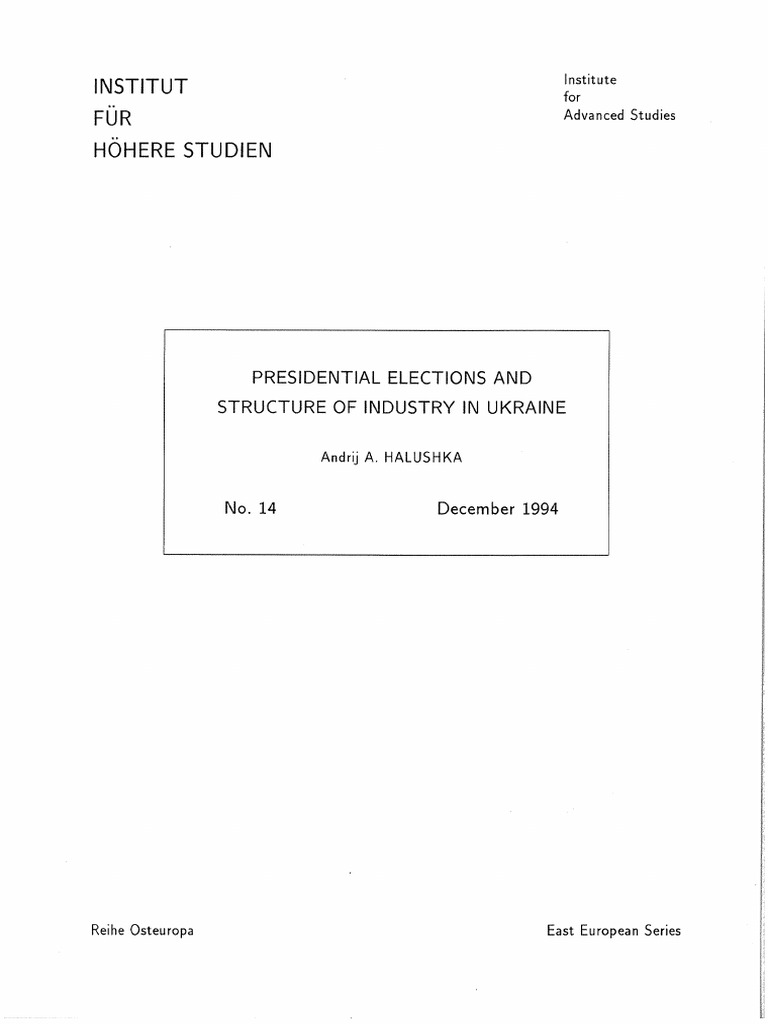 INSTITUT
FÜR
HÖHERE STUDIEN

Institute
for
Advanced Studies

PRESIDENTIAL ELECTIONS AND STRUCTURE OF INDUSTRY IN UKRAINE

Andrij A. HALUSHKA

No. 14

December 1994

Reihe Osteuropa

East European Series